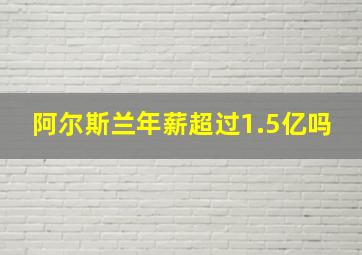 阿尔斯兰年薪超过1.5亿吗